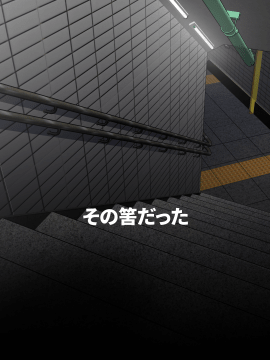 その筈だった